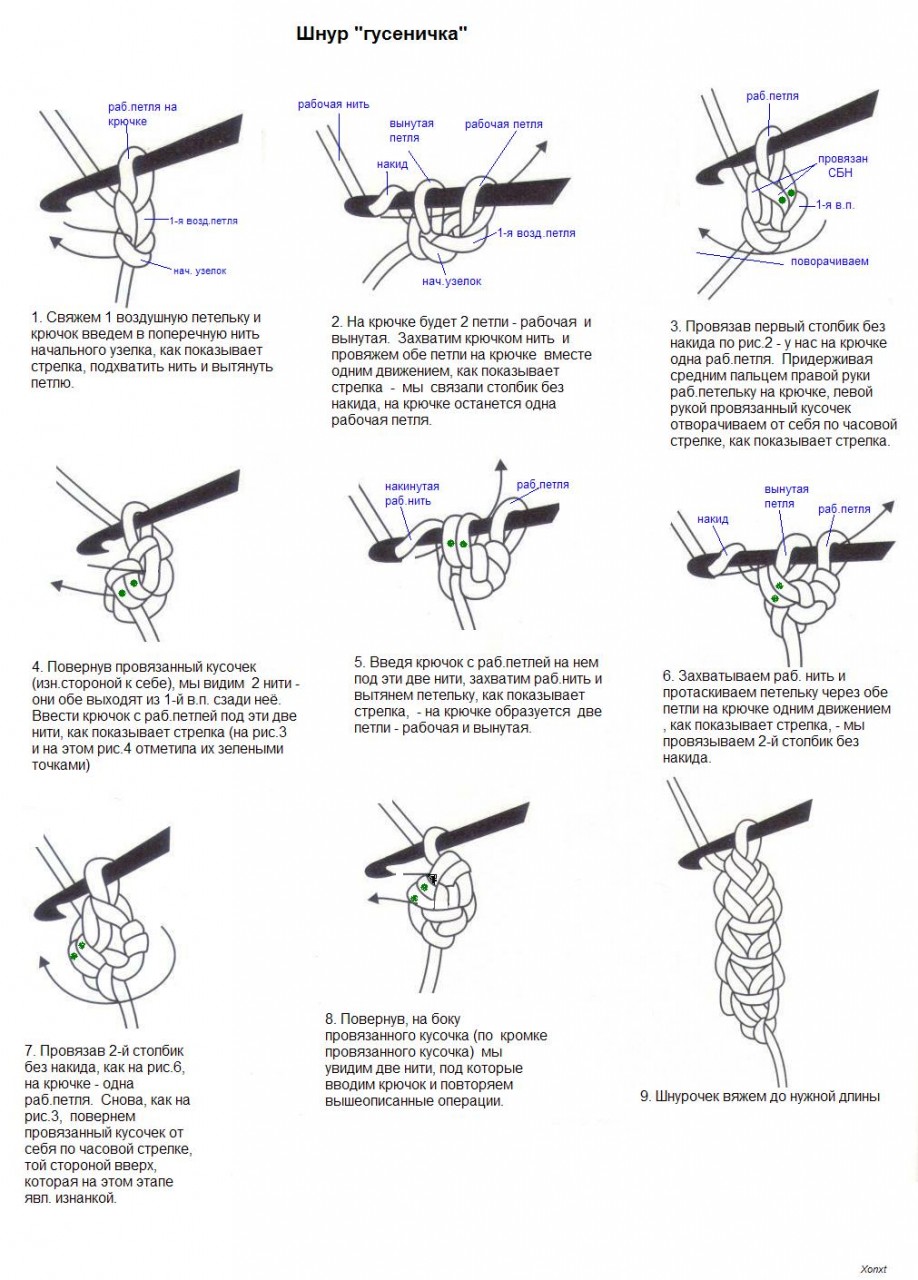 Шнур "гусеничка"

раб.петля на крючке

1-я возд.петля

нач. узелок

1. Свяжем 1 воздушную петельку и крючок введем в поперечную нить начального узелка, как показывает стрелка, подхватить нить и вытянуть петлю.

рабочая нить

вынутая петля

рабочая петля

накид

1-я возд.петля

нач.узелок

2. На крючке будет 2 петли - рабочая и вынутая. Захватим крючком нить и провяжем обе петли на крючке вместе одним движением, как показывает стрелка - мы связали столбик без накида, на крючке останется одна рабочая петля.

раб.петля

провязан СБН

1-я в.п.

поворачиваем

3. Провязав первый столбик без накида по рис.2 - у нас на крючке одна раб.петля. Придерживая средним пальцем правой руки раб.петельку на крючке, левой рукой провязанный кусочек отворачиваем от себя по часовой стрелке, как показывает стрелка.

4. Повернув провязанный кусочек (изн.стороной к себе), мы видим 2 нити - они обе выходят из 1-й в.п. сзади неё. Ввести крючок с раб.петлей под эти две нити, как показывает стрелка (на рис.3 и на этом рис.4 отметила их зелеными точками)

накинутая раб.нить

раб.петля

5. Введя крючок с раб.петлей на нем под эти две нити, захватим раб.нить и вытянем петельку, как показывает стрелка, - на крючке образуется две петли - рабочая и вынутая.

накид

вынутая петля

раб.петля

6. Захватываем раб. нить и протаскиваем петельку через обе петли на крючке одним движением , как показывает стрелка, - мы провязываем 2-й столбик без накида.

7. Провязав 2-й столбик без накида, как на рис.6, на крючке - одна раб.петля. Снова, как на рис.3, повернем провязанный кусочек от себя по часовой стрелке, той стороной вверх, которая на этом этапе явл. изнанкой.

8. Повернув, на боку провязанного кусочка (по кромке провязанного кусочка) мы увидим две нити, под которые вводим крючок и повторяем вышеописанные операции.

9. Шнурочек вяжем до нужной длины

Xonxt